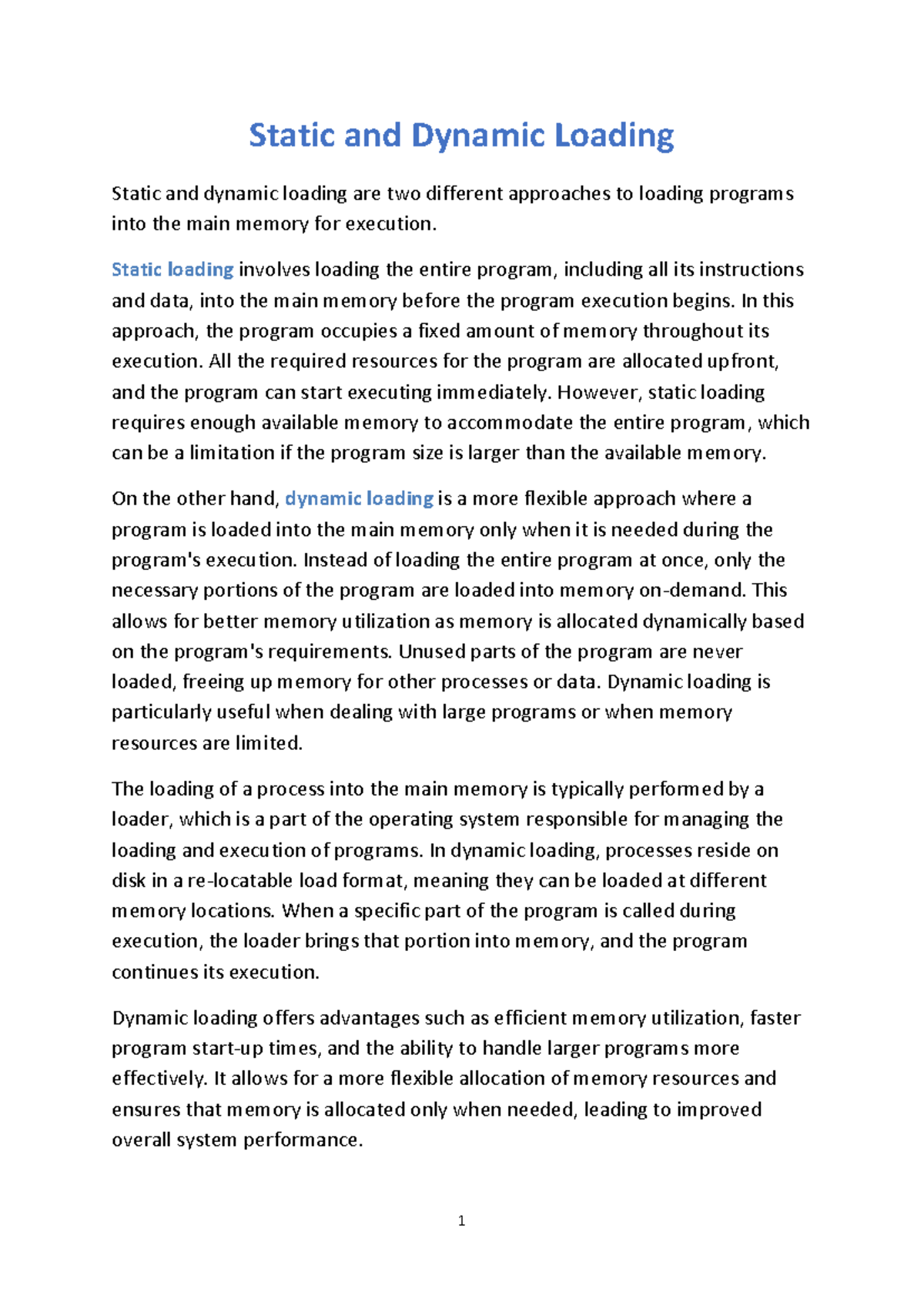 Static and Dynamic Loading

Static and dynamic loading are two different approaches to loading programs into the main memory for execution.

Static loading involves loading the entire program, including all its instructions and data, into the main memory before the program execution begins. In this approach, the program occupies a fixed amount of memory throughout its execution. All the required resources for the program are allocated upfront, and the program can start executing immediately. However, static loading requires enough available memory to accommodate the entire program, which can be a limitation if the program size is larger than the available memory.

On the other hand, dynamic loading is a more flexible approach where a program is loaded into the main memory only when it is needed during the program's execution. Instead of loading the entire program at once, only the necessary portions of the program are loaded into memory on-demand. This allows for better memory utilization as memory is allocated dynamically based on the program's requirements. Unused parts of the program are never loaded, freeing up memory for other processes or data. Dynamic loading is particularly useful when dealing with large programs or when memory resources are limited.

The loading of a process into the main memory is typically performed by a loader, which is a part of the operating system responsible for managing the loading and execution of programs. In dynamic loading, processes reside on disk in a re-locatable load format, meaning they can be loaded at different memory locations. When a specific part of the program is called during execution, the loader brings that portion into memory, and the program continues its execution.

Dynamic loading offers advantages such as efficient memory utilization, faster program start-up times, and the ability to handle larger programs more effectively. It allows for a more flexible allocation of memory resources and ensures that memory is allocated only when needed, leading to improved overall system performance.

1